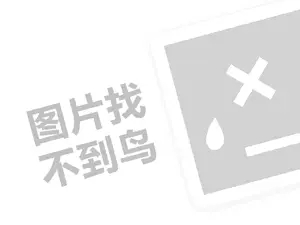 图片找
不到鸟